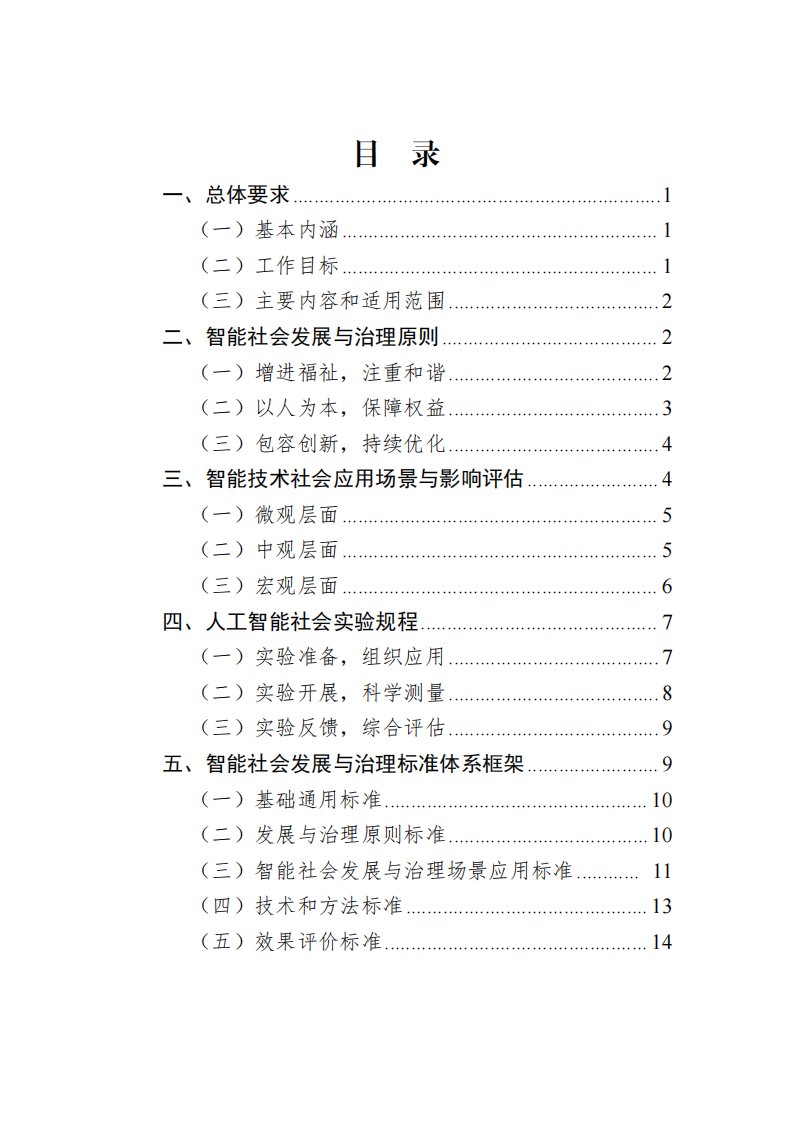 目 录

一、总体要求 ........ 1
（一）基本内涵 ........ 1
（二）工作目标 ........ 1
（三）主要内容和适用范围 ........ 2
二、智能社会发展与治理原则 ........ 2
（一）增进福祉，注重和谐 ........ 2
（二）以人为本，保障权益 ........ 3
（三）包容创新，持续优化 ........ 4
三、智能技术社会应用场景与影响评估 ........ 4
（一）微观层面 ........ 5
（二）中观层面 ........ 5
（三）宏观层面 ........ 6
四、人工智能社会实验规程 ........ 7
（一）实验准备，组织应用 ........ 7
（二）实验开展，科学测量 ........ 8
（三）实验反馈，综合评估 ........ 9
五、智能社会发展与治理标准体系框架 ........ 9
（一）基础通用标准 ........ 10
（二）发展与治理原则标准 ........ 10
（三）智能社会发展与治理场景应用标准 ........ 11
（四）技术和方法标准 ........ 13
（五）效果评价标准 ........ 14